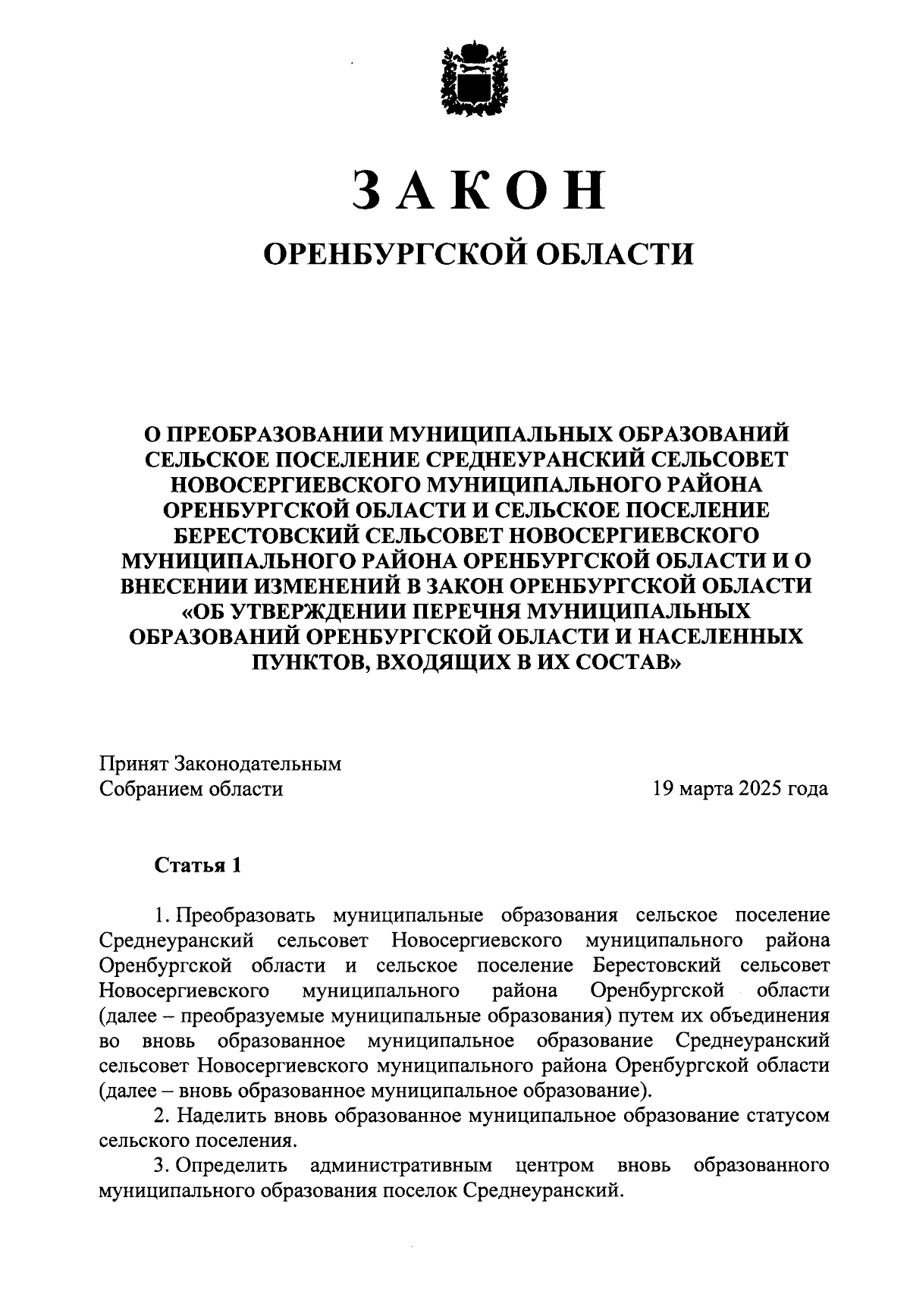 ЗАКОН

ОРЕНБУРГСКОЙ ОБЛАСТИ

О ПРЕОБРАЗОВАНИИ МУНИЦИПАЛЬНЫХ ОБРАЗОВАНИЙ СЕЛЬСКОЕ ПОСЕЛЕНИЕ СРЕДНЕУРАНСКИЙ СЕЛЬСОВЕТ НОВОСЕРГИЕВСКОГО МУНИЦИПАЛЬНОГО РАЙОНА ОРЕНБУРГСКОЙ ОБЛАСТИ И СЕЛЬСКОЕ ПОСЕЛЕНИЕ БЕРЕСТОВСКИЙ СЕЛЬСОВЕТ НОВОСЕРГИЕВСКОГО МУНИЦИПАЛЬНОГО РАЙОНА ОРЕНБУРГСКОЙ ОБЛАСТИ И О ВНЕСЕНИИ ИЗМЕНЕНИЙ В ЗАКОН ОРЕНБУРГСКОЙ ОБЛАСТИ «ОБ УТВЕРЖДЕНИИ ПЕРЕЧНЯ МУНИЦИПАЛЬНЫХ ОБРАЗОВАНИЙ ОРЕНБУРГСКОЙ ОБЛАСТИ И НАСЕЛЕННЫХ ПУНКТОВ, ВХОДЯЩИХ В ИХ СОСТАВ»

Принят Законодательным Собранием области

19 марта 2025 года

Статья 1

1. Преобразовать муниципальные образования сельское поселение Среднеуранский сельсовет Новосергиевского муниципального района Оренбургской области и сельское поселение Берестовский сельсовет Новосергиевского муниципального района Оренбургской области (далее – преобразуемые муниципальные образования) путем их объединения во вновь образованное муниципальное образование Среднеуранский сельсовет Новосергиевского муниципального района Оренбургской области (далее – вновь образованное муниципальное образование).

2. Наделить вновь образованное муниципальное образование статусом сельского поселения.

3. Определить административным центром вновь образованного муниципального образования поселок Среднеуранский.